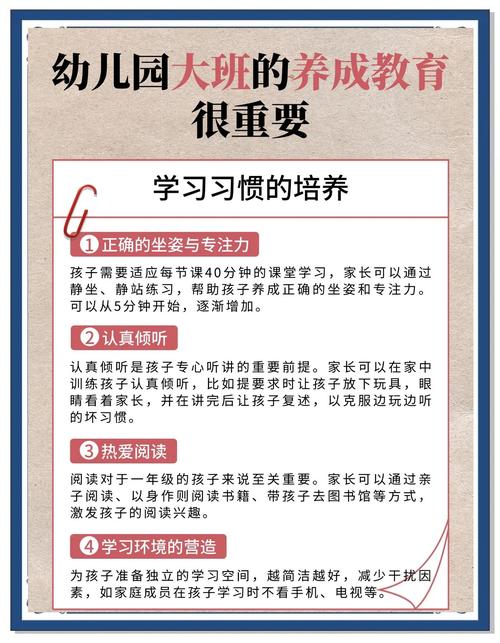 幼儿园大班的养成教育很重要

学习习惯的培养

1 正确的坐姿与专注力

孩子需要适应每节课40分钟的课堂学习，家长可以通过静坐、静站练习，帮助孩子养成正确的坐姿和专注力。可以从5分钟开始，逐渐增加。

2 认真倾听

认真倾听是孩子专心听讲的重要前提。家长可以在家中训练孩子认真倾听，比如提要求时让孩子放下玩具，眼睛看着家长，并在讲完后让孩子复述，以克服边玩边听的坏习惯。

3 热爱阅读

阅读对于一年级的孩子来说至关重要。家长可以通过亲子阅读、以身作则阅读书籍、带孩子去图书馆等方式，激发孩子的阅读兴趣。

4 学习环境的营造

为孩子准备独立的学习空间，越简洁越好，减少干扰因素，如家庭成员在孩子学习时不看手机、电视等。